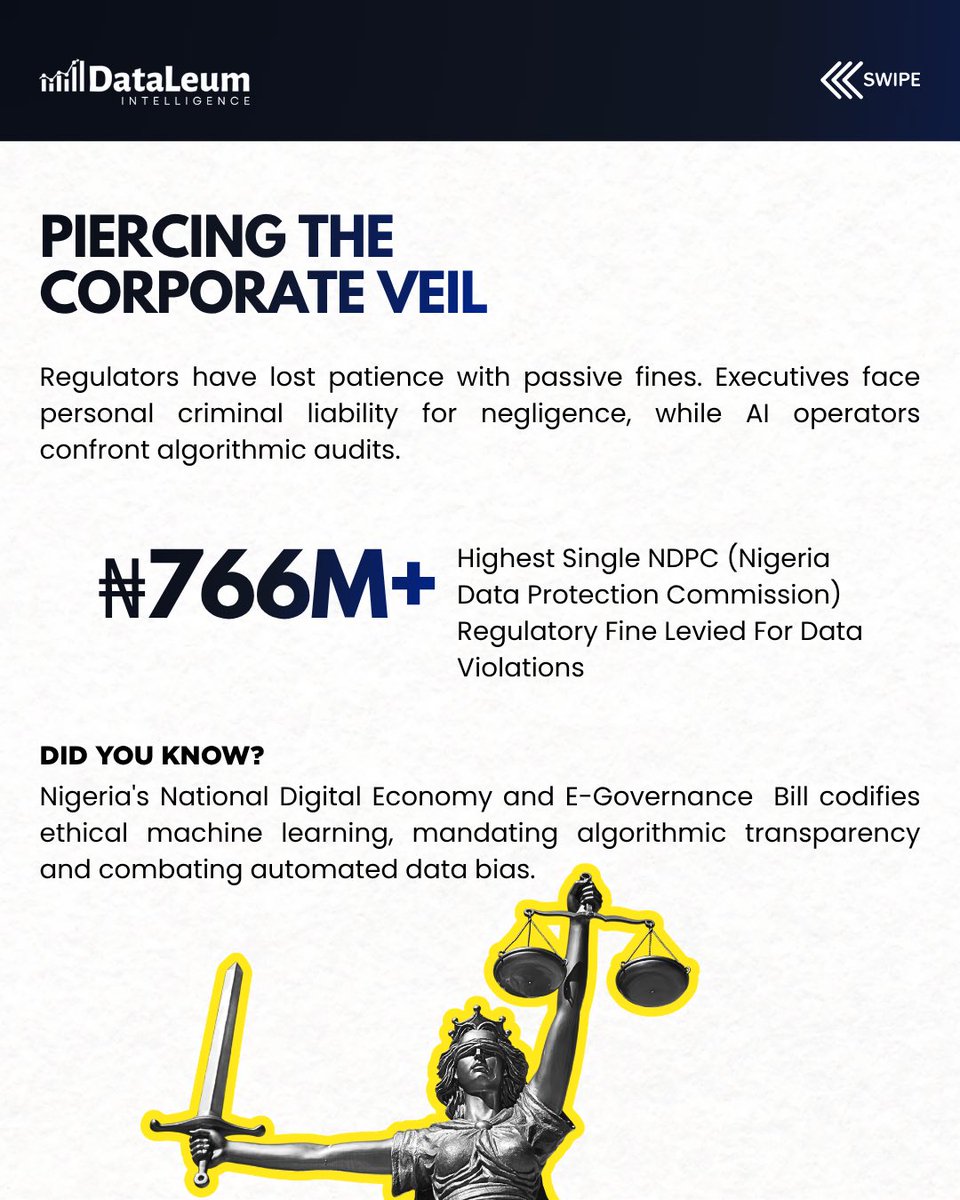 DataLeum
INTELLIGENCE

SWIPE

PIERCING THE CORPORATE VEIL

Regulators have lost patience with passive fines. Executives face personal criminal liability for negligence, while AI operators confront algorithmic audits.

₦766M+

Highest Single NDPC (Nigeria Data Protection Commission) Regulatory Fine Levied For Data Violations

DID YOU KNOW?

Nigeria's National Digital Economy and E-Governance Bill codifies ethical machine learning, mandating algorithmic transparency and combating automated data bias.